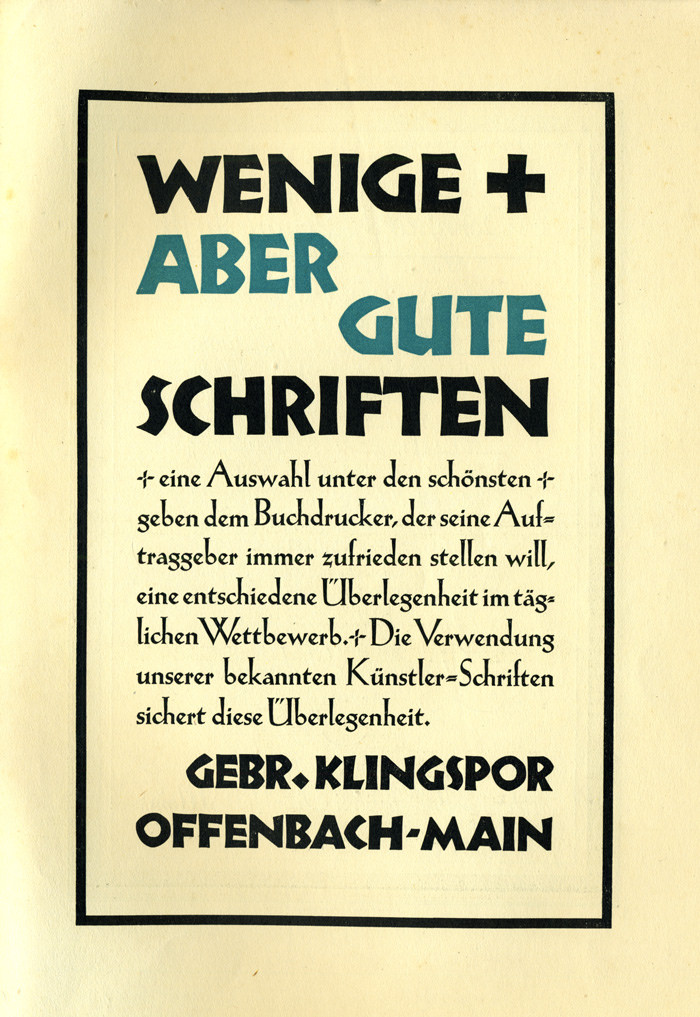 WENIGE +
ABER
GUTE
SCHRIFTEN

+ eine Auswahl unter den schönsten + geben dem Buchdrucker, der seine Auftraggeber immer zufrieden stellen will, eine entschiedene Überlegenheit im täglichen Wettbewerb. + Die Verwendung unserer bekannten Künstler=Schriften sichert diese Überlegenheit.

GEBR. KLINGSPOR
OFFENBACH-MAIN